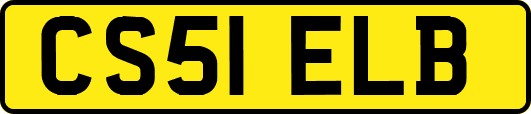 CS51 ELB